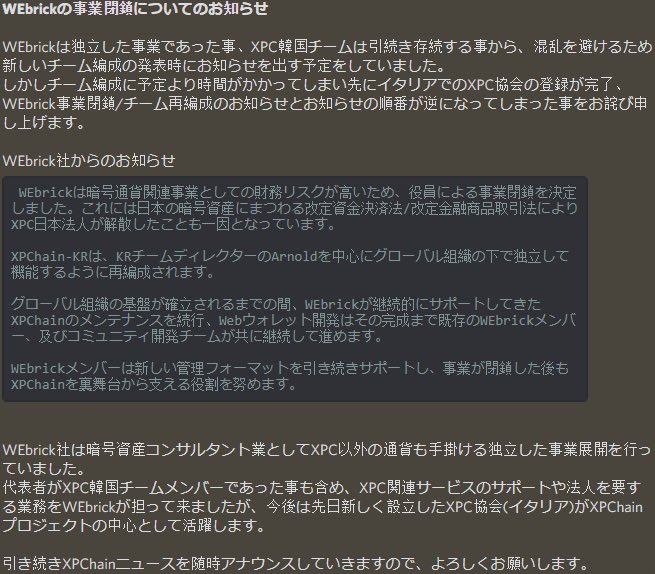 WEbrickの事業閉鎖についてのお知らせ

WEbrickは独立した事業であった事、XPC韓国チームは引続き存続する事から、混乱を避けるため新しいチーム編成の発表時にお知らせを出す予定をしていました。
しかしチーム編成に予定より時間がかかってしまい先にイタリアでのXPC協会の登録が完了、WEbrick事業閉鎖/チーム再編成のお知らせとお知らせの順番が逆になってしまった事をお詫び申し上げます。

WEbrick社からのお知らせ

WEbrickは暗号通貨関連事業としての財務リスクが高いため、役員による事業閉鎖を決定しました。これには日本の暗号資産にまつわる改定資金決済法/改定金融商品取引法によりXPC日本法人が解散したことも一因となっています。

XPChain-KRは、KRチームディレクターのArnoldを中心にグローバル組織の下で独立して機能するように再編成されます。

グローバル組織の基盤が確立されるまでの間、WEbrickが継続的にサポートしてきたXPChainのメンテナンスを続行、Webウォレット開発はその完成まで既存のWEbrickメンバー、及びコミュニティ開発チームが共に継続して進めます。

WEbrickメンバーは新しい管理フォーマットを引き続きサポートし、事業が閉鎖した後もXPChainを裏舞台から支える役割を努めます。

WEbrick社は暗号資産コンサルタント業としてXPC以外の通貨も手掛ける独立した事業展開を行っていました。
代表者がXPC韓国チームメンバーであった事も含め、XPC関連サービスのサポートや法人を要する業務をWEbrickが担って来ましたが、今後は先日新しく設立したXPC協会(イタリア)がXPChainプロジェクトの中心として活躍します。

引き続きXPChainニュースを随時アナウンスしていきますので、よろしくお願いします。